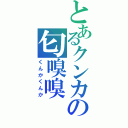 とあるクンカの匂嗅嗅
くんかくんか